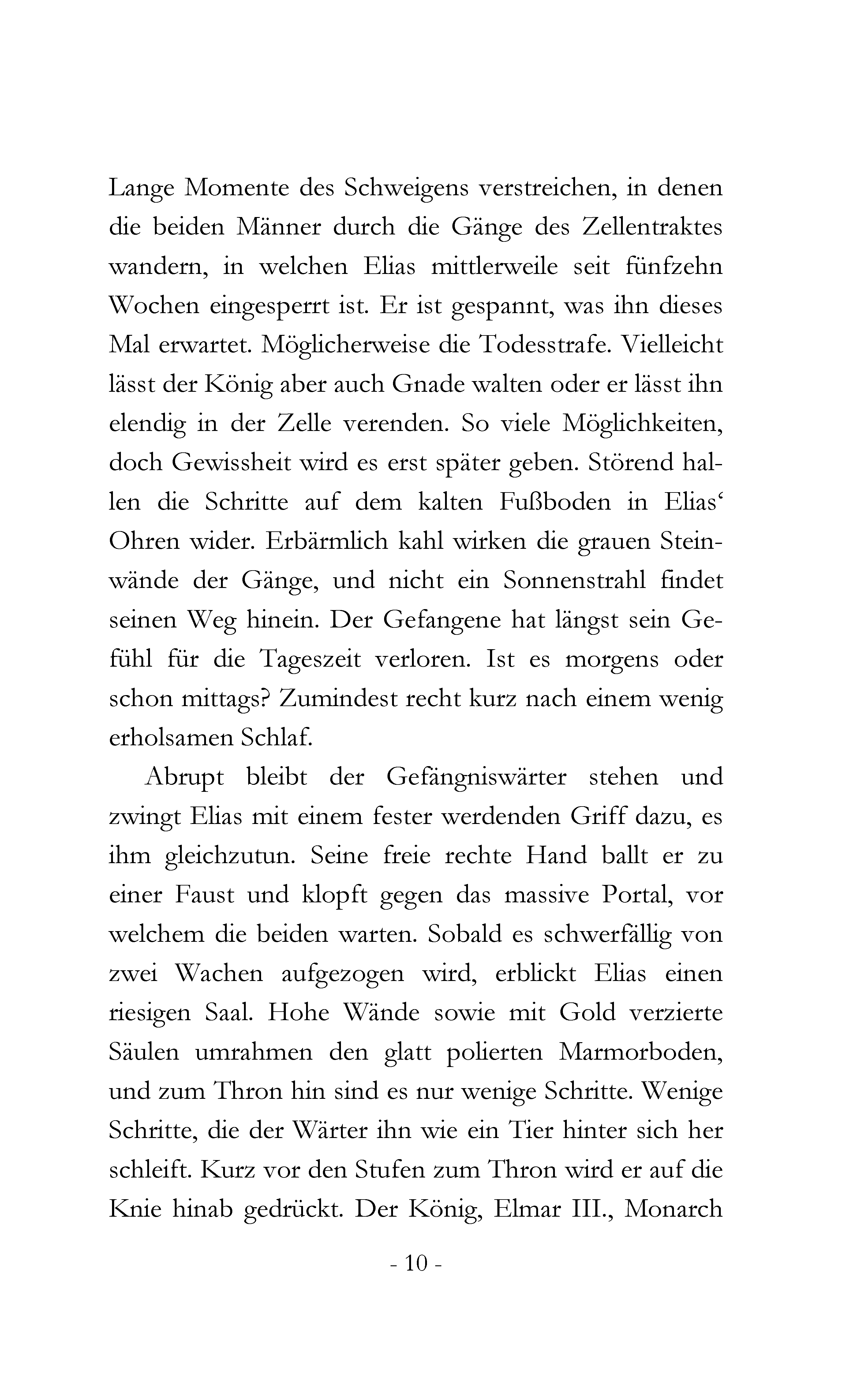 Lange Momente des Schweigens verstreichen, in denen die beiden Männer durch die Gänge des Zellentraktes wandern, in welchen Elias mittlerweile seit fünfzehn Wochen eingesperrt ist. Er ist gespannt, was ihn dieses Mal erwartet. Möglicherweise die Todesstrafe. Vielleicht lässt der König aber auch Gnade walten oder er lässt ihn elendig in der Zelle verenden. So viele Möglichkeiten, doch Gewissheit wird es erst später geben. Störend hallen die Schritte auf dem kalten Fußboden in Elias‘ Ohren wider. Erbärmlich kahl wirken die grauen Steinwände der Gänge, und nicht ein Sonnenstrahl findet seinen Weg hinein. Der Gefangene hat längst sein Gefühl für die Tageszeit verloren. Ist es morgens oder schon mittags? Zumindest recht kurz nach einem wenig erholsamen Schlaf.

Abrupt bleibt der Gefängniswärter stehen und zwingt Elias mit einem fester werdenden Griff dazu, es ihm gleichzutun. Seine freie rechte Hand ballt er zu einer Faust und klopft gegen das massive Portal, vor welchem die beiden warten. Sobald es schwerfällig von zwei Wachen aufgezogen wird, erblickt Elias einen riesigen Saal. Hohe Wände sowie mit Gold verzierte Säulen umrahmen den glatt polierten Marmorboden, und zum Thron hin sind es nur wenige Schritte. Wenige Schritte, die der Wärter ihn wie ein Tier hinter sich her schleift. Kurz vor den Stufen zum Thron wird er auf die Knie hinab gedrückt. Der König, Elmar III., Monarch

- 10 -